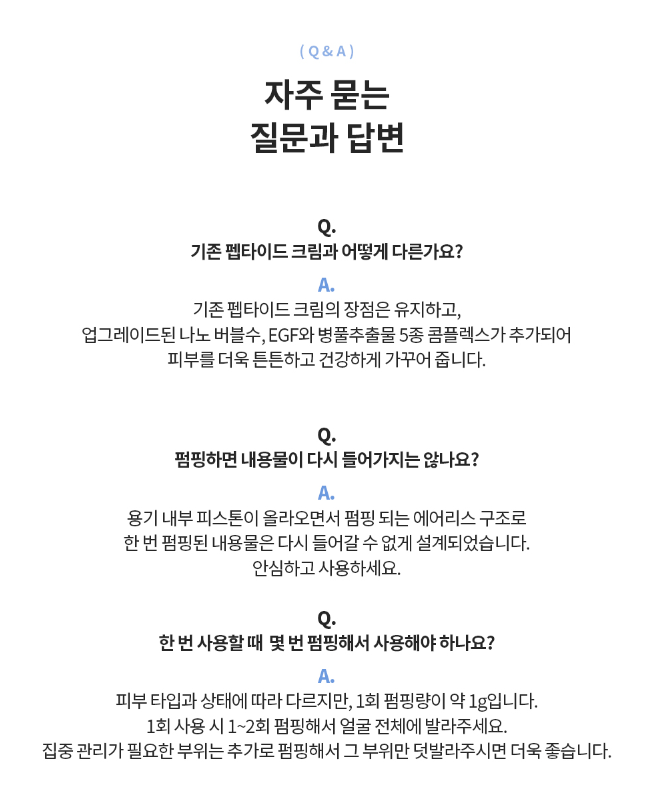 ( Q & A )

자주 묻는
질문과 답변

Q.
기존 펩타이드 크림과 어떻게 다른가요?

A.
기존 펩타이드 크림의 장점은 유지하고,
업그레이드된 나노 버블수, EGF와 병풀추출물 5종 콤플렉스가 추가되어
피부를 더욱 튼튼하고 건강하게 가꾸어 줍니다.

Q.
펌핑하면 내용물이 다시 들어가지는 않나요?

A.
용기 내부 피스톤이 올라오면서 펌핑 되는 에어리스 구조로
한 번 펌핑된 내용물은 다시 들어갈 수 없게 설계되었습니다.
안심하고 사용하세요.

Q.
한 번 사용할 때 몇 번 펌핑해서 사용해야 하나요?

A.
피부 타입과 상태에 따라 다르지만, 1회 펌핑량이 약 1g입니다.
1회 사용 시 1~2회 펌핑해서 얼굴 전체에 발라주세요.
집중 관리가 필요한 부위는 추가로 펌핑해서 그 부위만 덧발라주시면 더욱 좋습니다.